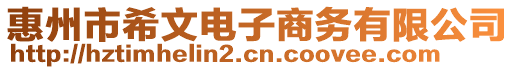 惠州市希文电子商务有限公司
http://hztimhelin2.cn.coovee.com